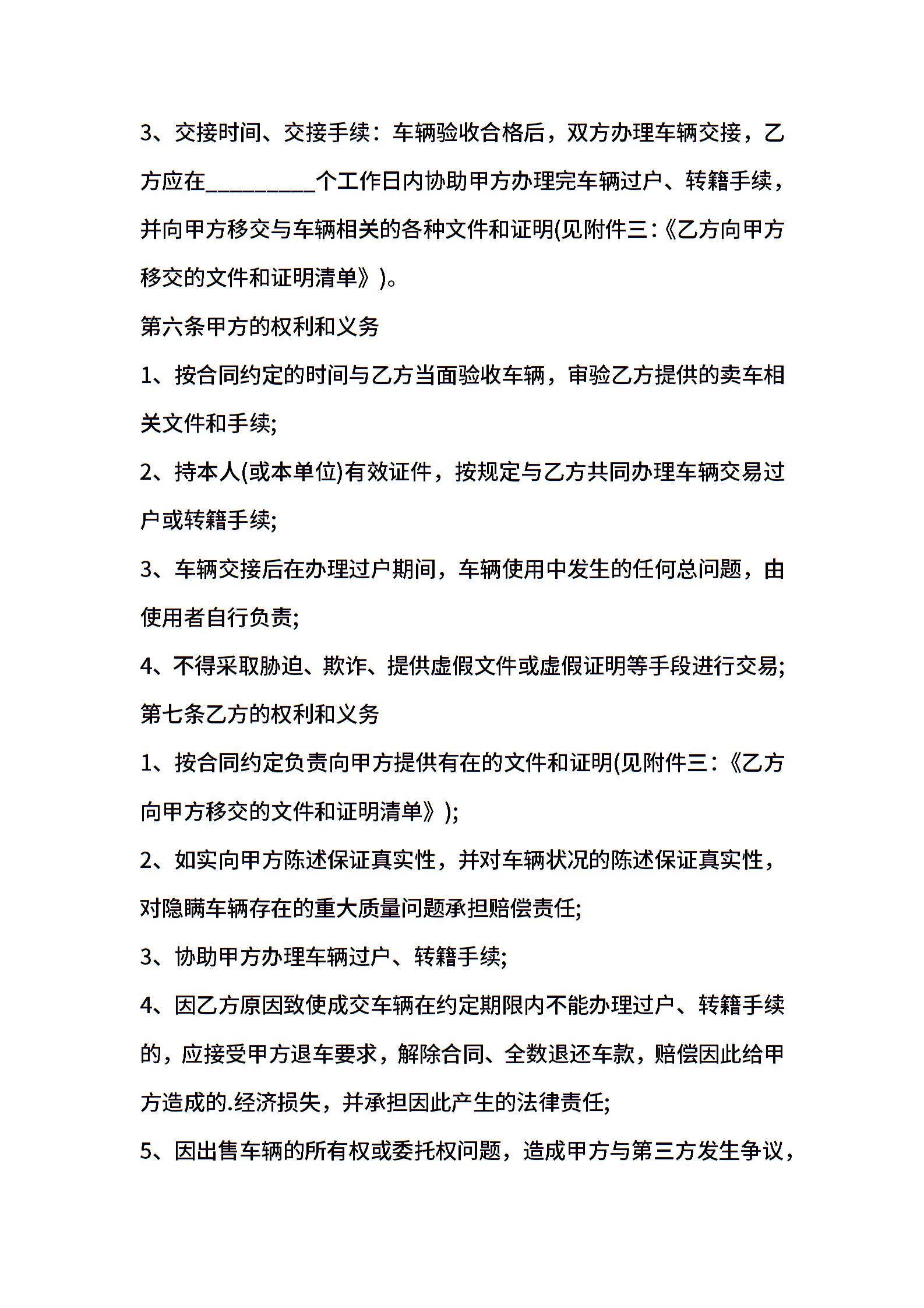 3、交接时间、交接手续：车辆验收合格后，双方办理车辆交接，乙方应在__________个工作日内协助甲方办理完车辆过户、转籍手续，并向甲方移交与车辆相关的各种文件和证明(见附件三:《乙方向甲方移交的文件和证明清单》)。

第六条甲方的权利和义务

1、按合同约定的时间与乙方当面验收车辆，审验乙方提供的卖车相关文件和手续;

2、持本人(或本单位)有效证件，按规定与乙方共同办理车辆交易过户或转籍手续;

3、车辆交接后在办理过户期间，车辆使用中发生的任何总问题，由使用者自行负责;

4、不得采取胁迫、欺诈、提供虚假文件或虚假证明等手段进行交易;

第七条乙方的权利和义务

1、按合同约定负责向甲方提供有在的文件和证明(见附件三:《乙方向甲方移交的文件和证明清单》);

2、如实向甲方陈述保证真实性，并对车辆状况的陈述保证真实性，对隐瞒车辆存在的重大质量问题承担赔偿责任;

3、协助甲方办理车辆过户、转籍手续;

4、因乙方原因致使成交车辆在约定期限内不能办理过户、转籍手续的，应接受甲方退车要求，解除合同、全数退还车款，赔偿因此给甲方造成的.经济损失，并承担因此产生的法律责任;

5、因出售车辆的所有权或委托权问题，造成甲方与第三方发生争议，